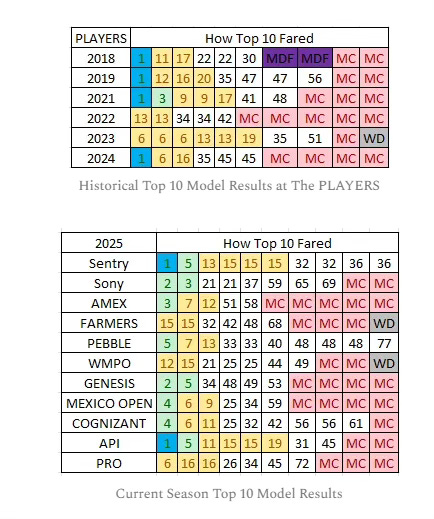 | PLAYERS | How Top 10 Fared | | | | | | | | | |
|---|---|---|---|---|---|---|---|---|---|---|
| 2018 | 1 | 11 | 17 | 22 | 22 | 30 | MDF | MDF | MC | MC |
| 2019 | 1 | 12 | 16 | 20 | 35 | 47 | 47 | 56 | MC | MC |
| 2021 | 1 | 3 | 9 | 9 | 17 | 41 | 48 | MC | MC | MC |
| 2022 | 13 | 13 | 34 | 34 | 42 | MC | MC | MC | MC | MC |
| 2023 | 6 | 6 | 6 | 13 | 13 | 19 | 35 | 51 | MC | WD |
| 2024 | 1 | 6 | 16 | 35 | 45 | 45 | MC | MC | MC | MC |

Historical Top 10 Model Results at The PLAYERS

| 2025 | How Top 10 Fared | | | | | | | | | |
|---|---|---|---|---|---|---|---|---|---|---|
| Sentry | 1 | 5 | 13 | 15 | 15 | 15 | 32 | 32 | 36 | 36 |
| Sony | 2 | 3 | 21 | 21 | 37 | 59 | 65 | 69 | MC | MC |
| AMEX | 3 | 7 | 12 | 51 | 58 | MC | MC | MC | MC | MC |
| FARMERS | 15 | 15 | 32 | 42 | 48 | 68 | MC | MC | MC | WD |
| PEBBLE | 5 | 7 | 13 | 33 | 33 | 40 | 48 | 48 | 48 | 77 |
| WMPO | 12 | 15 | 21 | 25 | 25 | 44 | 49 | MC | MC | WD |
| GENESIS | 2 | 5 | 34 | 48 | 49 | 53 | MC | MC | MC | MC |
| MEXICO OPEN | 4 | 6 | 9 | 25 | 34 | 59 | MC | MC | MC | MC |
| COGNIZANT | 4 | 6 | 11 | 25 | 32 | 42 | 56 | 56 | 61 | MC |
| API | 1 | 5 | 11 | 15 | 15 | 19 | 31 | 45 | MC | MC |
| PRO | 6 | 16 | 16 | 26 | 34 | 45 | 72 | MC | MC | MC |

Current Season Top 10 Model Results